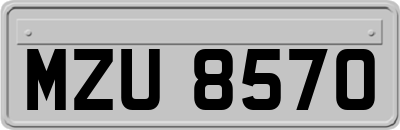 MZU 8570